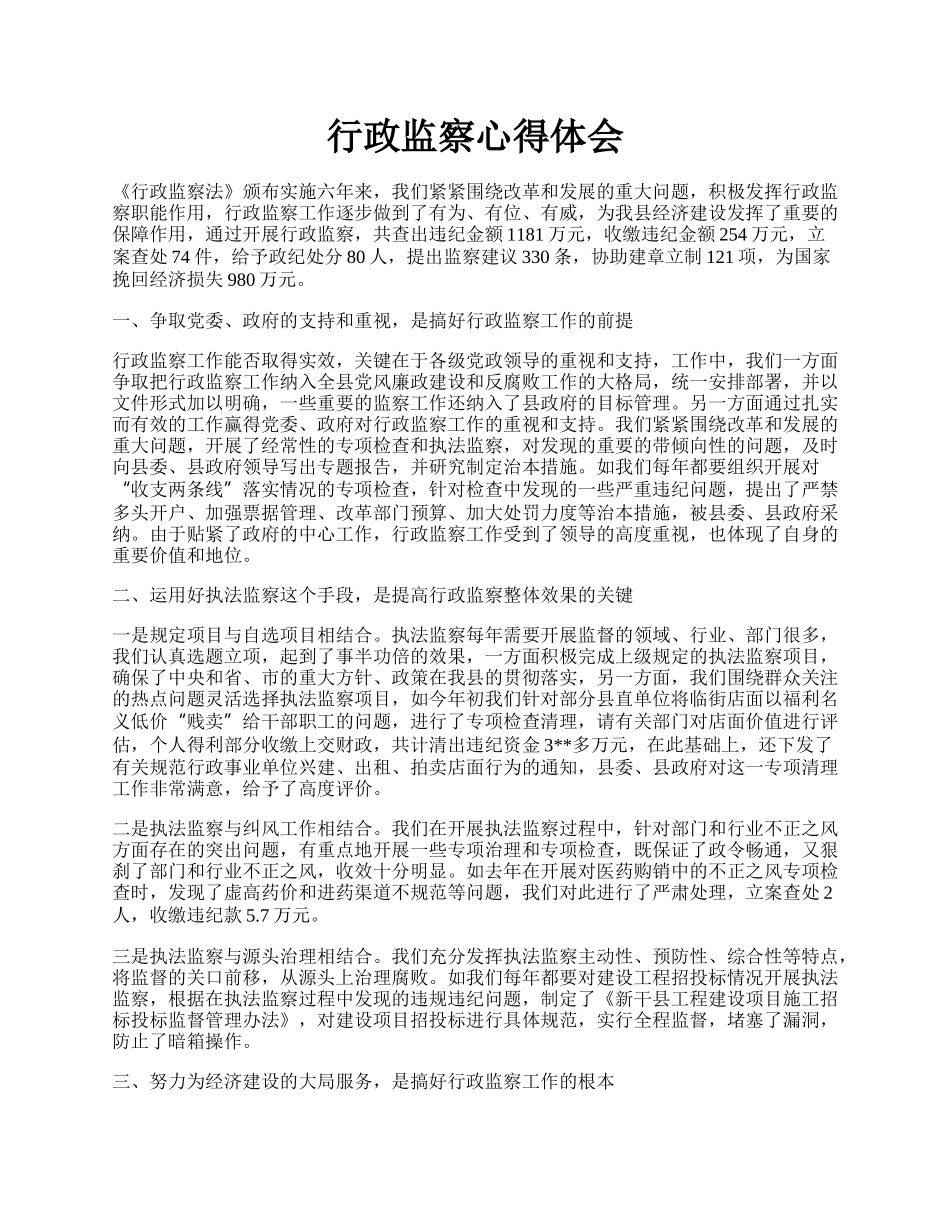 行政监察心得体会

《行政监察法》颁布实施六年来，我们紧紧围绕改革和发展的重大问题，积极发挥行政监察职能作用，行政监察工作逐步做到了有为、有位、有威，为我县经济建设发挥了重要的保障作用，通过开展行政监察，共查出违纪金额 1181 万元，收缴违纪金额 254 万元，立案查处 74 件，给予政纪处分 80 人，提出监察建议 330 条，协助建章立制 121 项，为国家挽回经济损失 980 万元。

一、争取党委、政府的支持和重视，是搞好行政监察工作的前提

行政监察工作能否取得实效，关键在于各级党政领导的重视和支持，工作中，我们一方面争取把行政监察工作纳入全县党风廉政建设和反腐败工作的大格局，统一安排部署，并以文件形式加以明确，一些重要的监察工作还纳入了县政府的目标管理。另一方面通过扎实而有效的工作赢得党委、政府对行政监察工作的重视和支持。我们紧紧围绕改革和发展的重大问题，开展了经常性的专项检查和执法监察，对发现的重要的带倾向性的问题，及时向县委、县政府领导写出专题报告，并研究制定治本措施。如我们每年都要组织开展对“收支两条线”落实情况的专项检查，针对检查中发现的一些严重违纪问题，提出了严禁多头开户、加强票据管理、改革部门预算、加大处罚力度等治本措施，被县委、县政府采纳。由于贴紧了政府的中心工作，行政监察工作受到了领导的高度重视，也体现了自身的重要价值和地位。

二、运用好执法监察这个手段，是提高行政监察整体效果的关键

一是规定项目与自选项目相结合。执法监察每年需要开展监督的领域、行业、部门很多，我们认真选题立项，起到了事半功倍的效果，一方面积极完成上级规定的执法监察项目，确保了中央和省、市的重大方针、政策在我县的贯彻落实，另一方面，我们围绕群众关注的热点问题灵活选择执法监察项目，如今年初我们针对部分县直单位将临街店面以福利名义低价“贱卖”给干部职工的问题，进行了专项检查清理，请有关部门对店面价值进行评估，个人得利部分收缴上交财政，共计清出违纪资金 3**多万元，在此基础上，还下发了有关规范行政事业单位兴建、出租、拍卖店面行为的通知，县委、县政府对这一专项清理工作非常满意，给予了高度评价。

二是执法监察与纠风工作相结合。我们在开展执法监察过程中，针对部门和行业不正之风方面存在的突出问题，有重点地开展一些专项治理和专项检查，既保证了政令畅通，又狠刹了部门和行业不正之风，收效十分明显。如去年在开展对医药购销中的不正之风专项检查时，发现了虚高药价和进药渠道不规范等问题，我们对此进行了严肃处理，立案查处 2 人，收缴违纪款 5.7 万元。

三是执法监察与源头治理相结合。我们充分发挥执法监察主动性、预防性、综合性等特点，将监督的关口前移，从源头上治理腐败。如我们每年都要对建设工程招投标情况开展执法监察，根据在执法监察过程中发现的违规违纪问题，制定了《新干县工程建设项目施工招标投标监督管理办法》，对建设项目招投标进行具体规范，实行全程监督，堵塞了漏洞，防止了暗箱操作。

三、努力为经济建设的大局服务，是搞好行政监察工作的根本